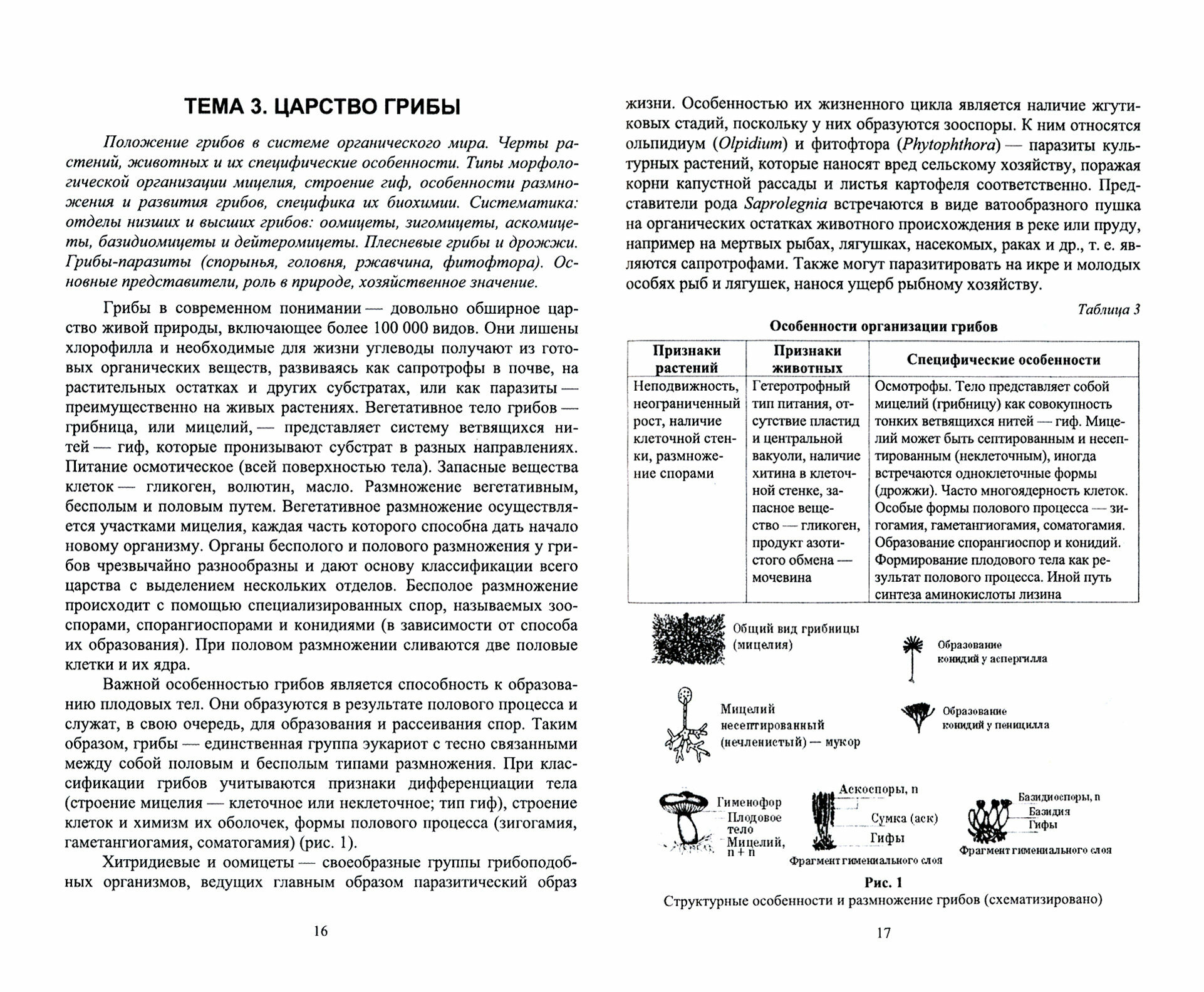 ТЕМА 3. ЦАРСТВО ГРИБЫ

Положение грибов в системе органического мира. Черты растений, животных и их специфические особенности. Типы морфологической организации мицелия, строение гиф, особенности размножения и развития грибов, специфика их биохимии. Систематика: отделы низших и высших грибов: оомицеты, зигомицеты, аскомицеты, базидиомицеты и дейтеромицеты. Плесневые грибы и дрожжи. Грибы-паразиты (спорынья, головня, ржавчина, фитофтора). Основные представители, роль в природе, хозяйственное значение.

Грибы в современном понимании — довольно обширное царство живой природы, включающее более 100 000 видов. Они лишены хлорофилла и необходимые для жизни углеводы получают из готовых органических веществ, развиваясь как сапротрофы в почве, на растительных остатках и других субстратах, или как паразиты — преимущественно на живых растениях. Вегетативное тело грибов — грибница, или мицелий, — представляет систему ветвящихся нитей — гиф, которые пронизывают субстрат в разных направлениях. Питание осмотическое (всей поверхностью тела). Запасные вещества клеток — гликоген, волютин, масло. Размножение вегетативным, бесполым и половым путем. Вегетативное размножение осуществляется участками мицелия, каждая часть которого способна дать начало новому организму. Органы бесполого и полового размножения у грибов чрезвычайно разнообразны и дают основу классификации всего царства с выделением нескольких отделов. Бесполое размножение происходит с помощью специализированных спор, называемых зооспорами, спорангиоспорами и конидиями (в зависимости от способа их образования). При половом размножении сливаются две половые клетки и их ядра.

Важной особенностью грибов является способность к образованию плодовых тел. Они образуются в результате полового процесса и служат, в свою очередь, для образования и рассеивания спор. Таким образом, грибы — единственная группа эукариот с тесно связанными между собой половым и бесполым типами размножения. При классификации грибов учитываются признаки дифференциации тела (строение мицелия — клеточное или неклеточное; тип гиф), строение клеток и химизм их оболочек, формы полового процесса (зигогамия, гаметангиогамия, соматогамия) (рис. 1).

Хитридиевые и оомицеты — своеобразные группы грибоподобных организмов, ведущих главным образом паразитический образ

16

жизни. Особенностью их жизненного цикла является наличие жгутиковых стадий, поскольку у них образуются зооспоры. К ним относятся ольпидиум (Olpidium) и фитофтора (Phytophthora) — паразиты культурных растений, которые наносят вред сельскому хозяйству, поражая корни капустной рассады и листья картофеля соответственно. Представители рода Saprolegnia встречаются в виде ватообразного пушка на органических остатках животного происхождения в реке или пруду, например на мертвых рыбах, лягушках, насекомых, раках и др., т. е. являются сапротрофами. Также могут паразитировать на икре и молодых особях рыб и лягушек, нанося ущерб рыбному хозяйству.

Таблица 3

Особенности организации грибов

| Признаки растений | Признаки животных | Специфические особенности |
|---|---|---|
| Неподвижность, неограниченный рост, наличие клеточной стенки, размножение спорами | Гетеротрофный тип питания, отсутствие пластид и центральной вакуоли, наличие хитина в клеточной стенке, запасное вещество — гликоген, продукт азотистого обмена — мочевина | Осмотрофы. Тело представляет собой мицелий (грибницу) как совокупность тонких ветвящихся нитей — гиф. Мицелий может быть септированным и несептированным (неклеточным), иногда встречаются одноклеточные формы (дрожжи). Часто многоядерность клеток. Особые формы полового процесса — зигогамия, гаметангиогамия, соматогамия. Образование спорангиоспор и конидий. Формирование плодового тела как результат полового процесса. Иной путь синтеза аминокислоты лизина |

Общий вид грибницы (мицелия)

Образование конидий у аспергилла

Мицелий несептированный (нечленистый) — мукор

Образование конидий у пеницилла

Гименофор
Плодовое тело
Мицелий, n + n

Аскоспоры, n
Сумка (аск)
Гифы
Фрагмент гимениального слоя

Базидиоспоры, n
Базидия
Гифы
Фрагмент гимениального слоя

Рис. 1
Структурные особенности и размножение грибов (схематизировано)

17